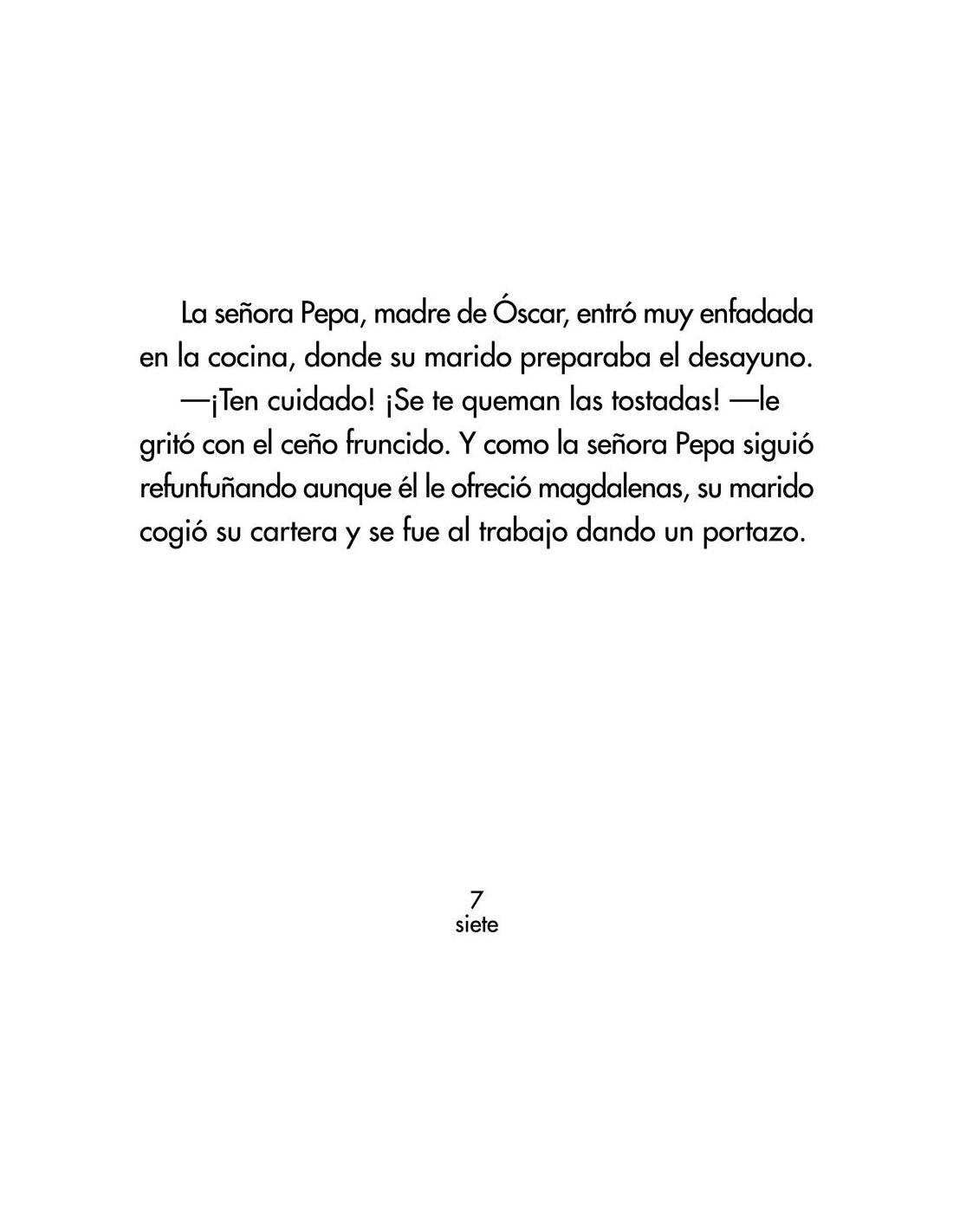 La señora Pepa, madre de Óscar, entró muy enfadada en la cocina, donde su marido preparaba el desayuno.

—¡Ten cuidado! ¡Se te queman las tostadas! —le gritó con el ceño fruncido. Y como la señora Pepa siguió refunfuñando aunque él le ofreció magdalenas, su marido cogió su cartera y se fue al trabajo dando un portazo.

7
siete